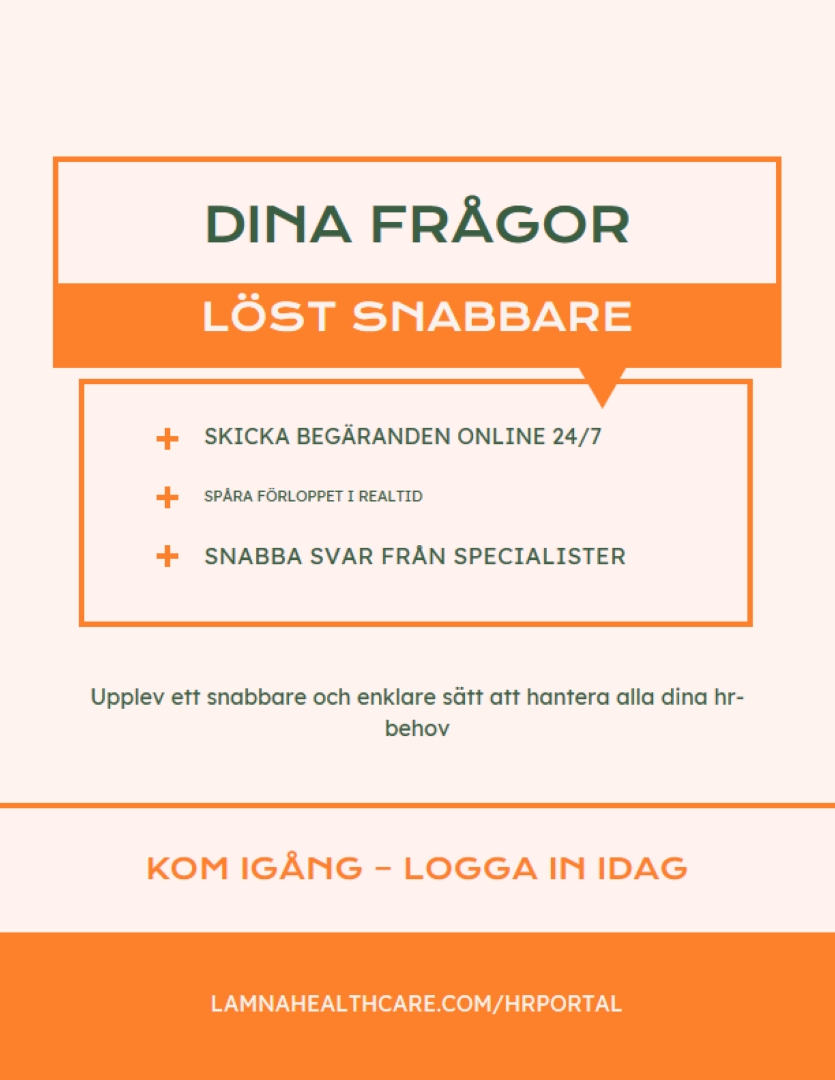 DINA FRÅGOR

LÖST SNABBARE

+ SKICKA BEGÄRANDEN ONLINE 24/7

+ SPÅRA FÖRLOPPET I REALTID

+ SNABBA SVAR FRÅN SPECIALISTER

Upplev ett snabbare och enklare sätt att hantera alla dina hr-behov

KOM IGÅNG – LOGGA IN IDAG

LAMNAHEALTHCARE.COM/HRPORTAL